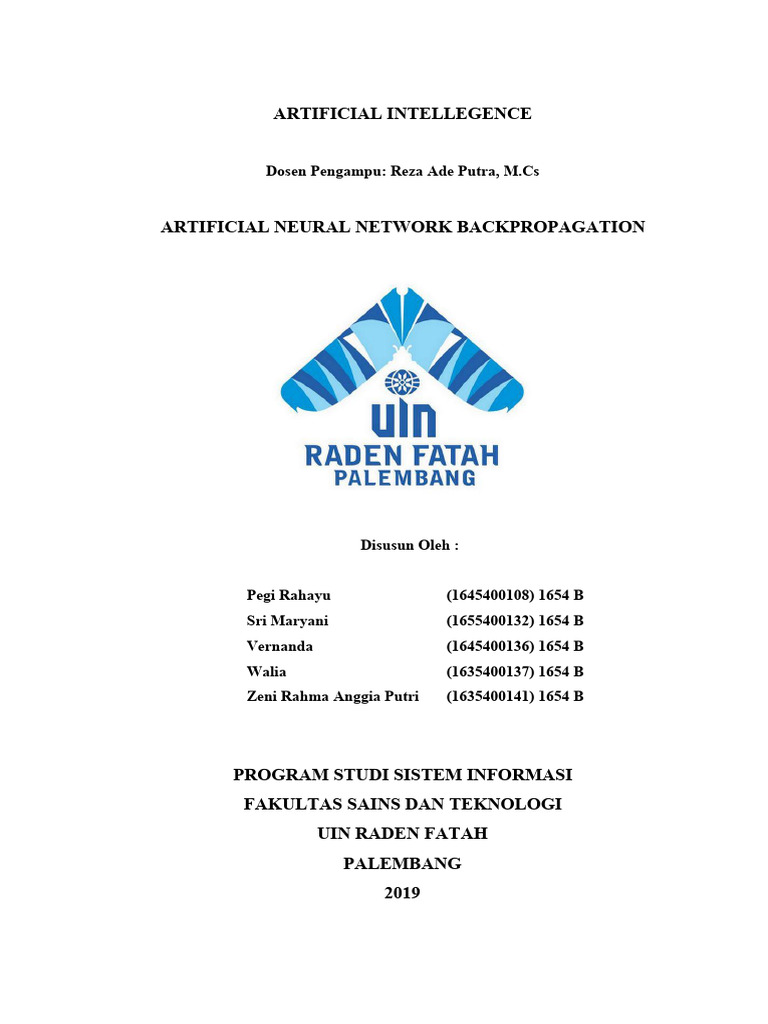 ARTIFICIAL INTELLEGENCE

Dosen Pengampu: Reza Ade Putra, M.Cs

ARTIFICIAL NEURAL NETWORK BACKPROPAGATION

UIN
RADEN FATAH
PALEMBANG

Disusun Oleh :

| | |
|---|---|
| Pegi Rahayu | (1645400108) 1654 B |
| Sri Maryani | (1655400132) 1654 B |
| Vernanda | (1645400136) 1654 B |
| Walia | (1635400137) 1654 B |
| Zeni Rahma Anggia Putri | (1635400141) 1654 B |

PROGRAM STUDI SISTEM INFORMASI
FAKULTAS SAINS DAN TEKNOLOGI
UIN RADEN FATAH
PALEMBANG
2019